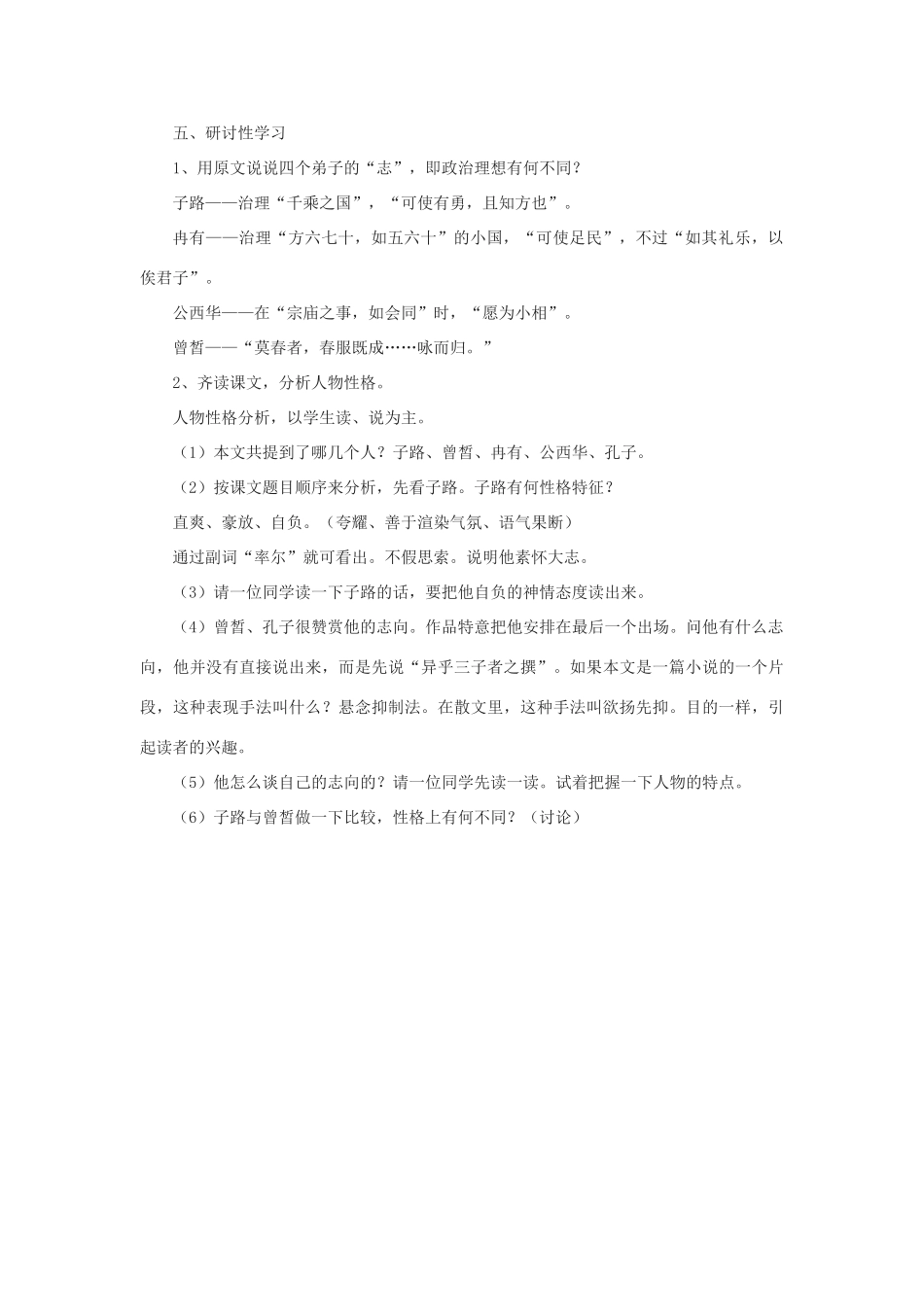 五、研讨性学习

1、用原文说说四个弟子的“志”，即政治理想有何不同？

子路——治理“千乘之国”，“可使有勇，且知方也”。

冉有——治理“方六七十，如五六十”的小国，“可使足民”，不过“如其礼乐，以俟君子”。

公西华——在“宗庙之事，如会同”时，“愿为小相”。

曾皙——“莫春者，春服既成……咏而归。”

2、齐读课文，分析人物性格。

人物性格分析，以学生读、说为主。

（1）本文共提到了哪几个人？子路、曾皙、冉有、公西华、孔子。

（2）按课文题目顺序来分析，先看子路。子路有何性格特征？

直爽、豪放、自负。（夸耀、善于渲染气氛、语气果断）

通过副词“率尔”就可看出。不假思索。说明他素怀大志。

（3）请一位同学读一下子路的话，要把他自负的神情态度读出来。

（4）曾皙、孔子很赞赏他的志向。作品特意把他安排在最后一个出场。问他有什么志向，他并没有直接说出来，而是先说“异乎三子者之撰”。如果本文是一篇小说的一个片段，这种表现手法叫什么？悬念抑制法。在散文里，这种手法叫欲扬先抑。目的一样，引起读者的兴趣。

（5）他怎么谈自己的志向的？请一位同学先读一读。试着把握一下人物的特点。

（6）子路与曾皙做一下比较，性格上有何不同？（讨论）